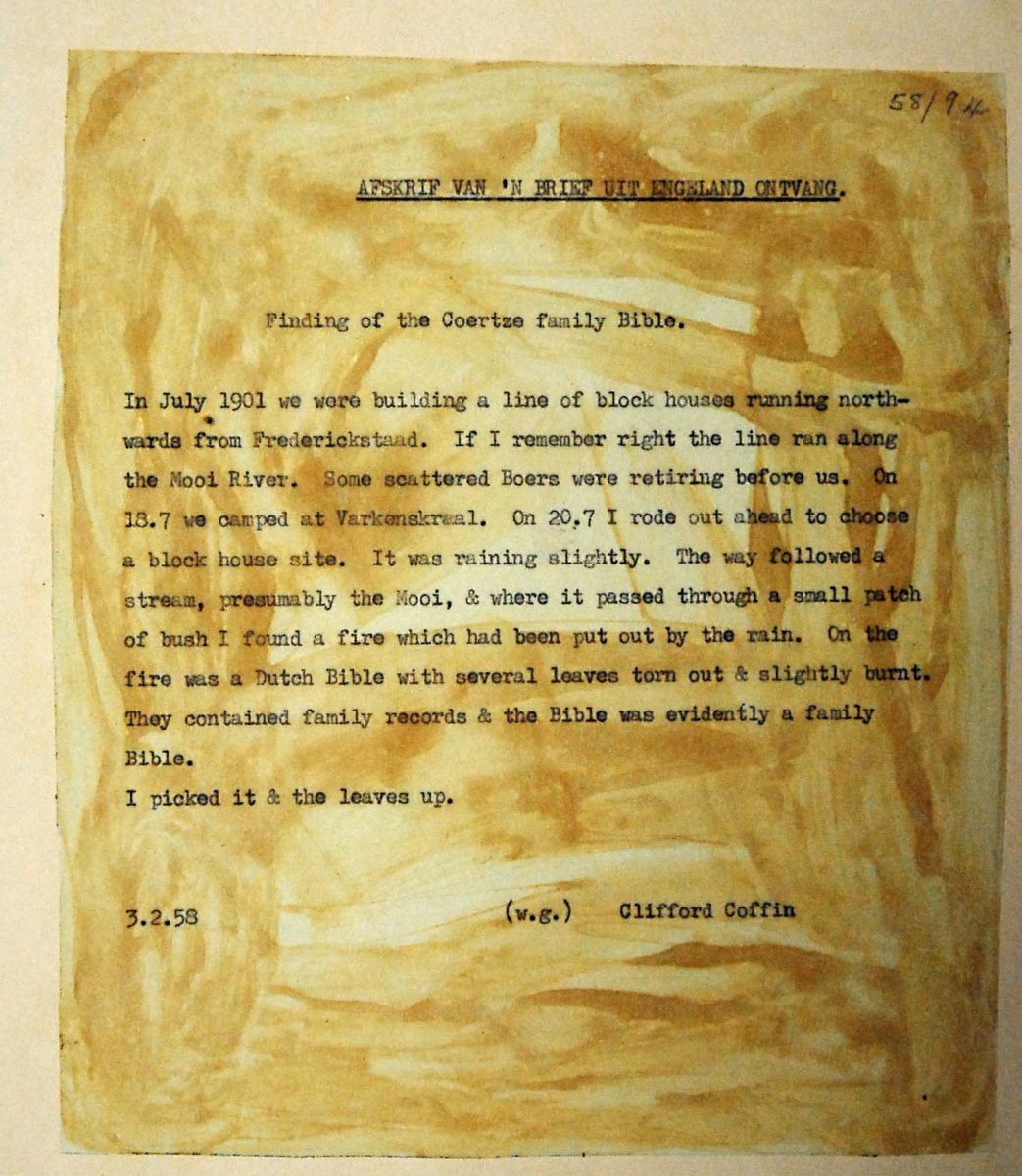 58/94

AFSKRIF VAN 'N BRIEF UIT ENGELAND ONTVANG.

Finding of the Coertze family Bible.

In July 1901 we were building a line of block houses running northwards from Frederickstaad. If I remember right the line ran along the Mooi River. Some scattered Boers were retiring before us. On 18.7 we camped at Varkenskraal. On 20.7 I rode out ahead to choose a block house site. It was raining slightly. The way followed a stream, presumably the Mooi, & where it passed through a small patch of bush I found a fire which had been put out by the rain. On the fire was a Dutch Bible with several leaves torn out & slightly burnt. They contained family records & the Bible was evidently a family Bible.
I picked it & the leaves up.

3.2.58 (w.g.) Clifford Coffin